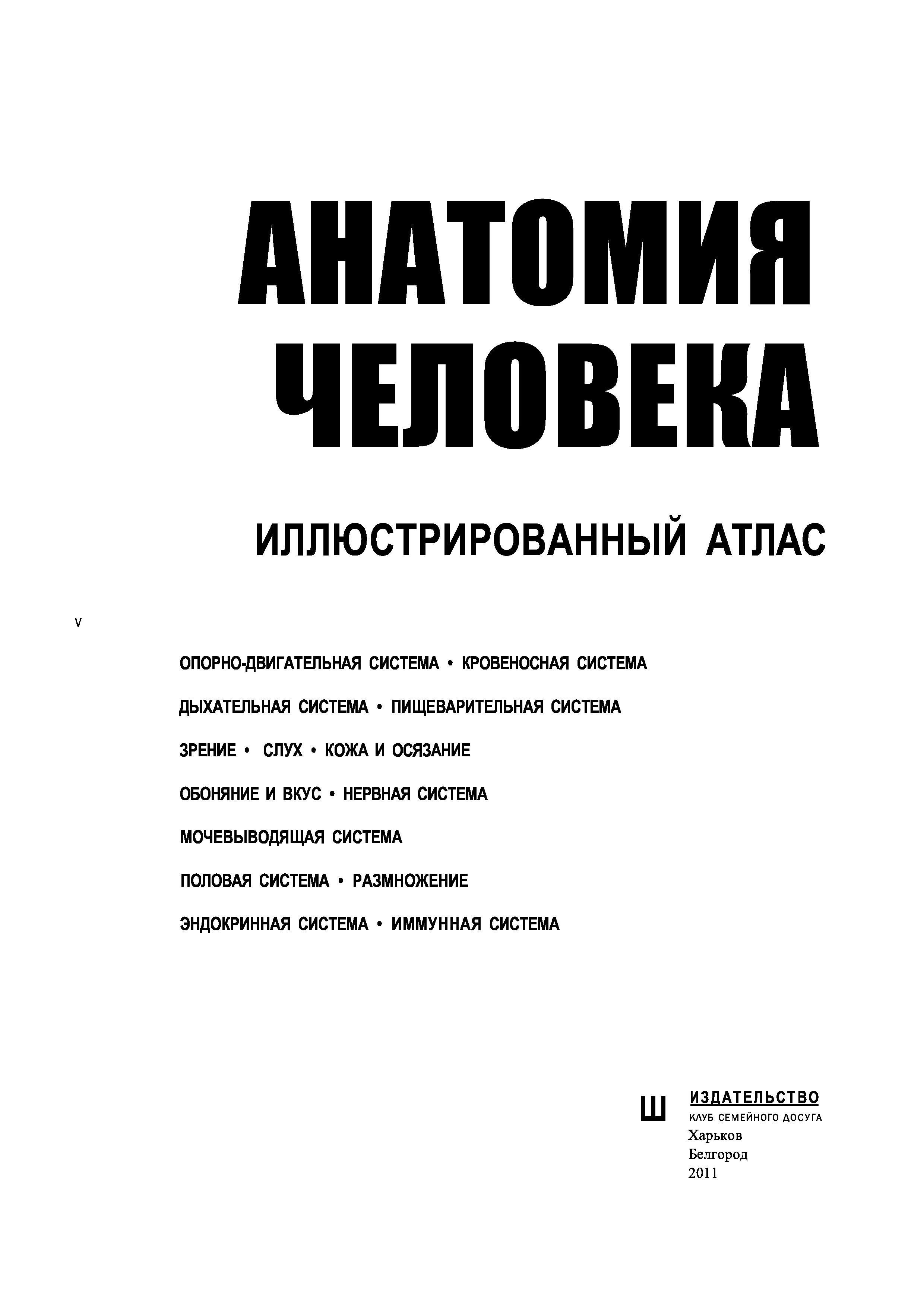 АНАТОМИЯ ЧЕЛОВЕКА

ИЛЛЮСТРИРОВАННЫЙ АТЛАС

v

ОПОРНО-ДВИГАТЕЛЬНАЯ СИСТЕМА • КРОВЕНОСНАЯ СИСТЕМА

ДЫХАТЕЛЬНАЯ СИСТЕМА • ПИЩЕВАРИТЕЛЬНАЯ СИСТЕМА

ЗРЕНИЕ • СЛУХ • КОЖА И ОСЯЗАНИЕ

ОБОНЯНИЕ И ВКУС • НЕРВНАЯ СИСТЕМА

МОЧЕВЫВОДЯЩАЯ СИСТЕМА

ПОЛОВАЯ СИСТЕМА • РАЗМНОЖЕНИЕ

ЭНДОКРИННАЯ СИСТЕМА • ИММУННАЯ СИСТЕМА

Ш ИЗДАТЕЛЬСТВО
КЛУБ СЕМЕЙНОГО ДОСУГА
Харьков
Белгород
2011